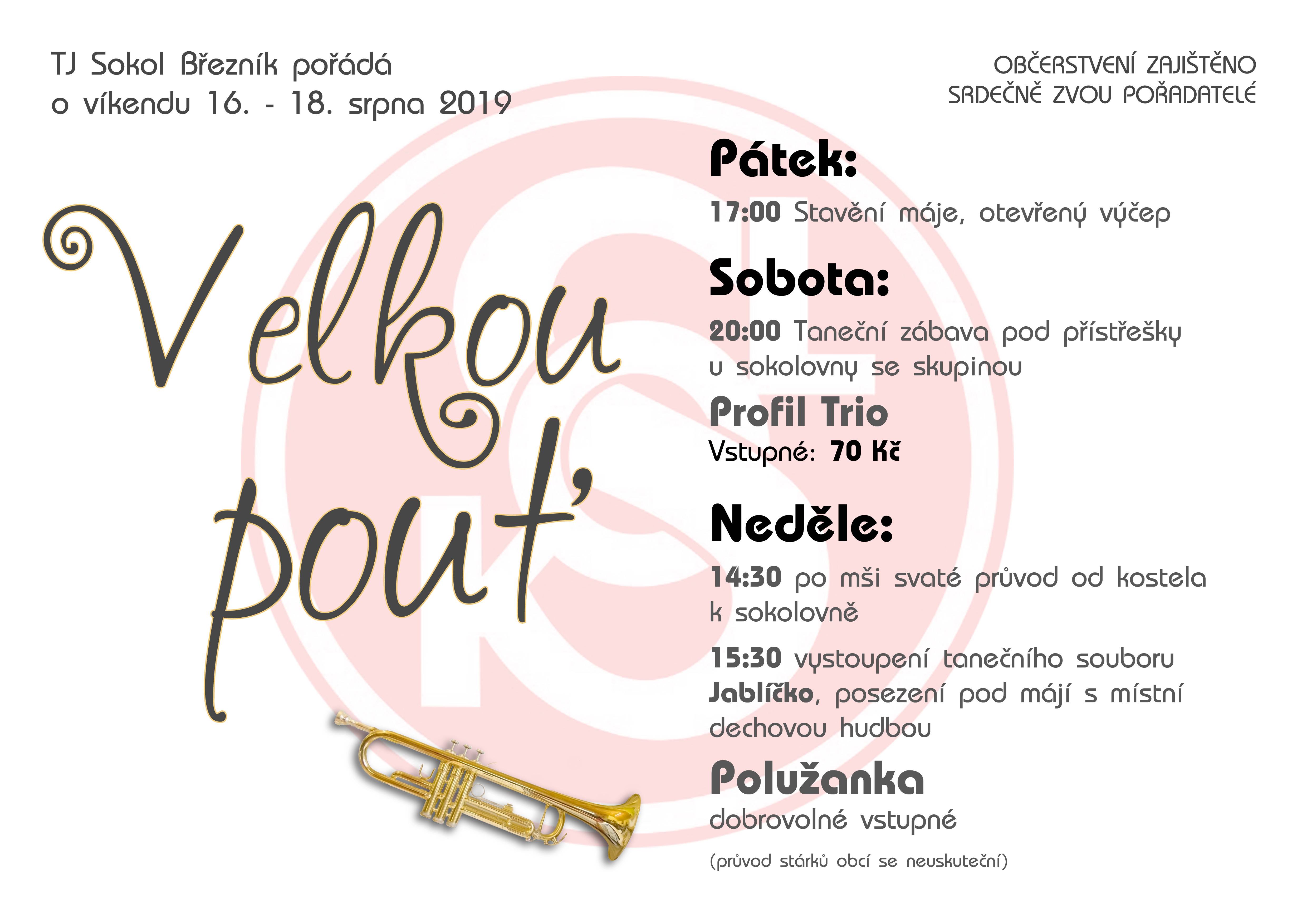 TJ Sokol Březník pořádá
o víkendu 16. - 18. srpna 2019

OBČERSTVENÍ ZAJIŠTĚNO
SRDEČNĚ ZVOU POŘADATELÉ

Velkou pouť

Pátek:

17:00 Stavění máje, otevřený výčep

Sobota:

20:00 Taneční zábava pod přístřešky u sokolovny se skupinou

Profil Trio

Vstupné: 70 Kč

Neděle:

14:30 po mši svaté průvod od kostela k sokolovně

15:30 vystoupení tanečního souboru Jablíčko, posezení pod májí s místní dechovou hudbou

Polužanka

dobrovolné vstupné

(průvod stárků obcí se neuskuteční)